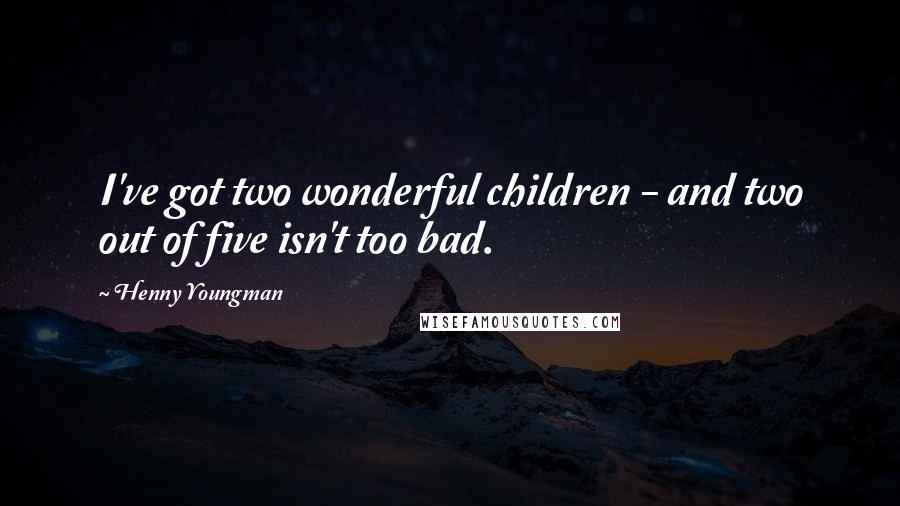 I've got two wonderful children - and two out of five isn't too bad.

~ Henny Youngman

WISEFAMOUSQUOTES.COM